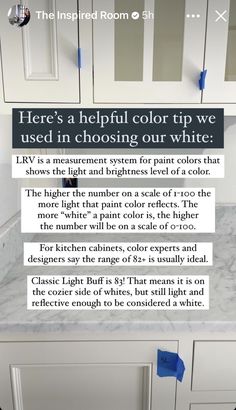 The Inspired Room 5h

Here's a helpful color tip we used in choosing our white:

LRV is a measurement system for paint colors that shows the light and brightness level of a color.

The higher the number on a scale of 1-100 the more light that paint color reflects. The more "white" a paint color is, the higher the number will be on a scale of 0-100.

For kitchen cabinets, color experts and designers say the range of 82+ is usually ideal.

Classic Light Buff is 83! That means it is on the cozier side of whites, but still light and reflective enough to be considered a white.